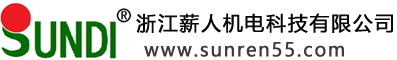 SUNDI®
浙江薪人机电科技有限公司
www.sunren55.com